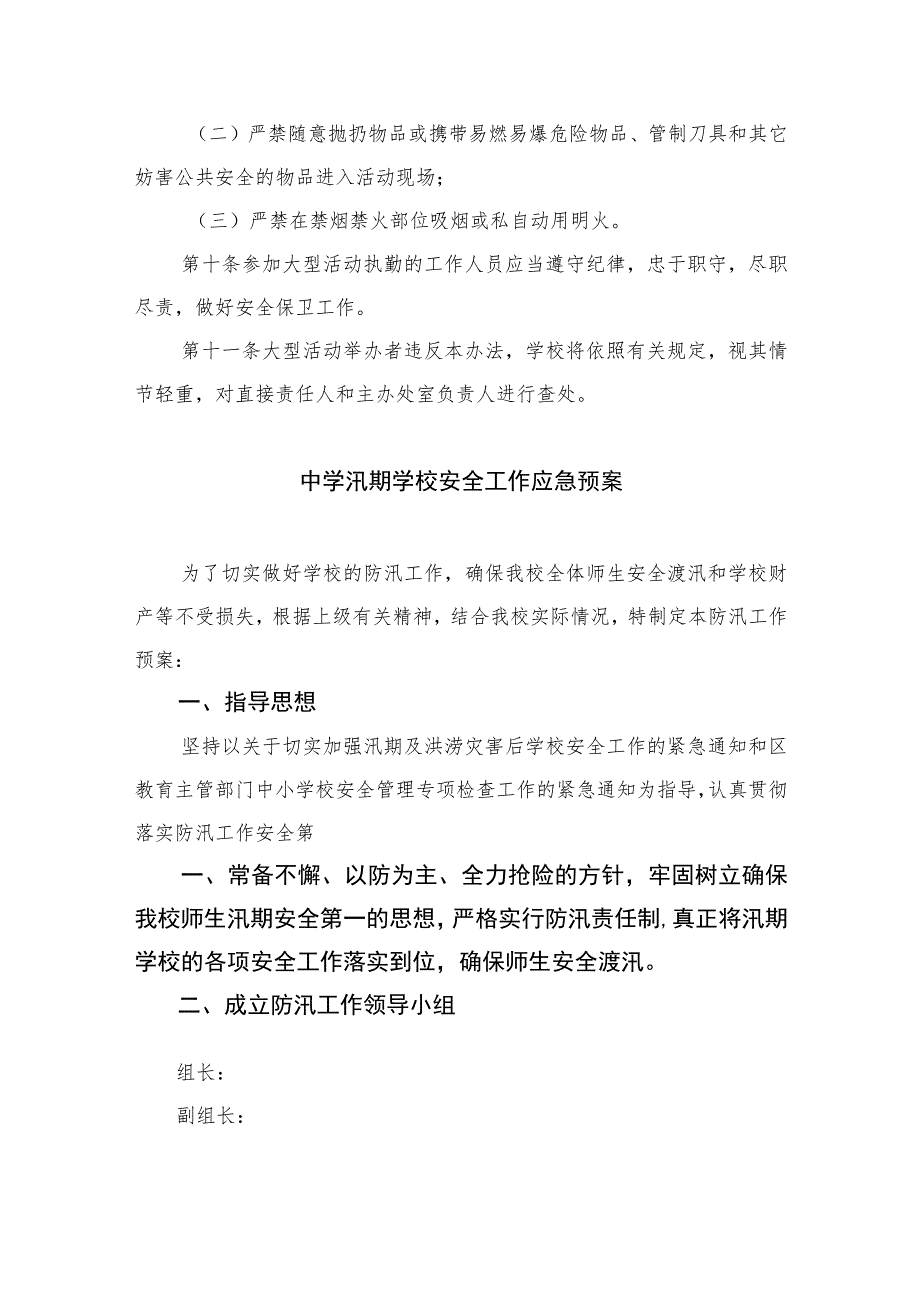 （二）严禁随意抛扔物品或携带易燃易爆危险物品、管制刀具和其它妨害公共安全的物品进入活动现场；

（三）严禁在禁烟禁火部位吸烟或私自动用明火。

第十条参加大型活动执勤的工作人员应当遵守纪律，忠于职守，尽职尽责，做好安全保卫工作。

第十一条大型活动举办者违反本办法，学校将依照有关规定，视其情节轻重，对直接责任人和主办处室负责人进行查处。

中学汛期学校安全工作应急预案

为了切实做好学校的防汛工作，确保我校全体师生安全渡汛和学校财产等不受损失，根据上级有关精神，结合我校实际情况，特制定本防汛工作预案：

一、指导思想

坚持以关于切实加强汛期及洪涝灾害后学校安全工作的紧急通知和区教育主管部门中小学校安全管理专项检查工作的紧急通知为指导，认真贯彻落实防汛工作安全第

一、常备不懈、以防为主、全力抢险的方针，牢固树立确保我校师生汛期安全第一的思想，严格实行防汛责任制，真正将汛期学校的各项安全工作落实到位，确保师生安全渡汛。

二、成立防汛工作领导小组

组长：

副组长：